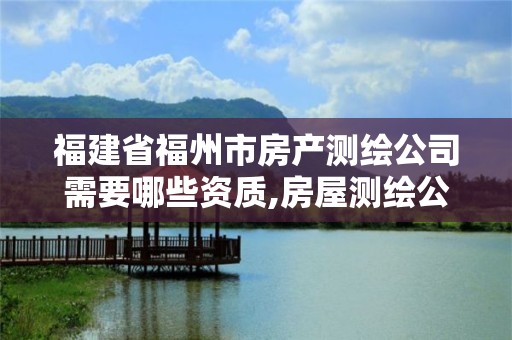 福建省福州市房产测绘公司需要哪些资质,房屋测绘公